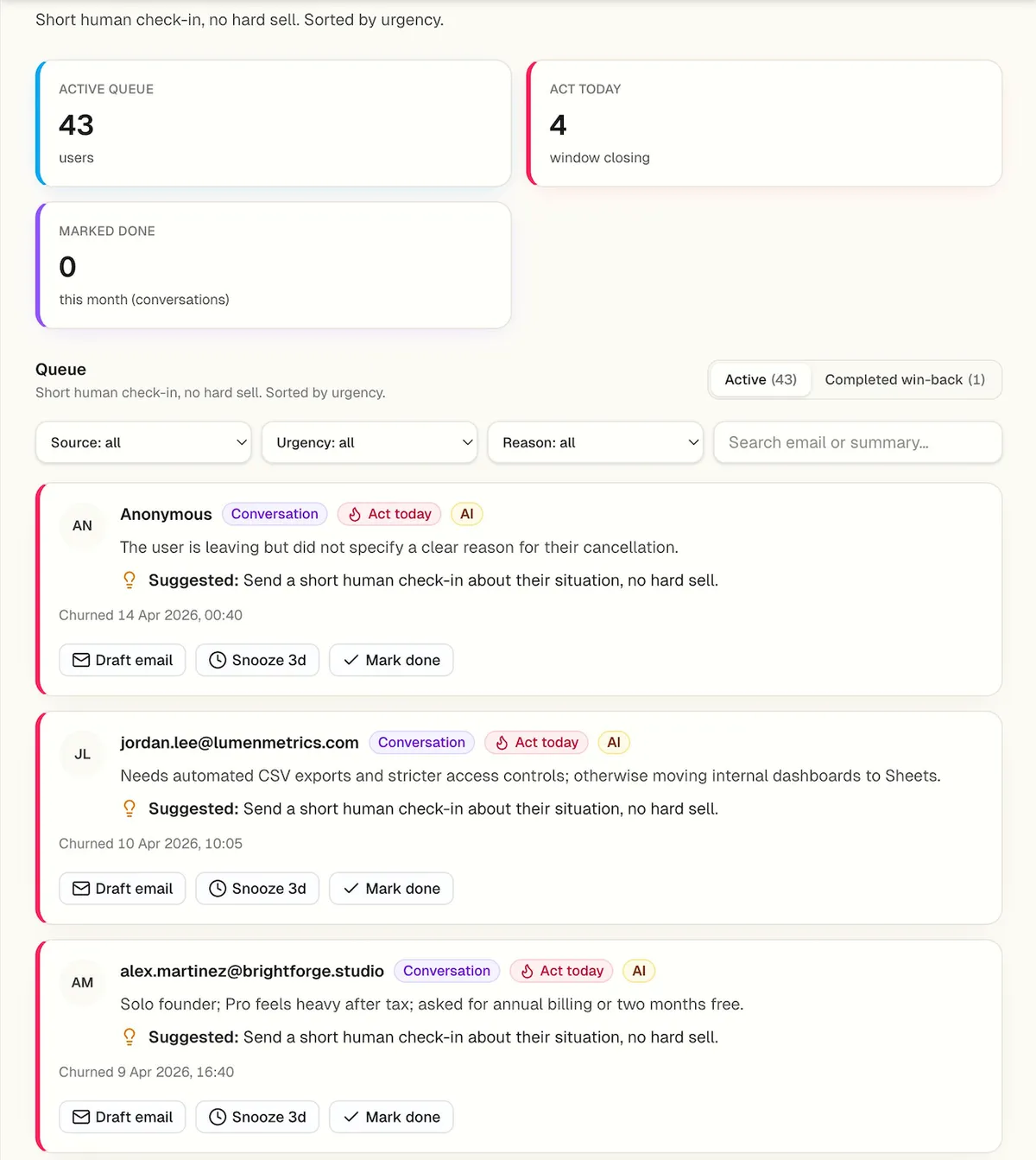 Short human check-in, no hard sell. Sorted by urgency.

ACTIVE QUEUE
43
users

ACT TODAY
4
window closing

MARKED DONE
0
this month (conversations)

Queue
Short human check-in, no hard sell. Sorted by urgency.

Active (43) Completed win-back (1)

Source: all
Urgency: all
Reason: all
Search email or summary...

AN
Anonymous Conversation Act today AI
The user is leaving but did not specify a clear reason for their cancellation.
Suggested: Send a short human check-in about their situation, no hard sell.
Churned 14 Apr 2026, 00:40
Draft email Snooze 3d Mark done

JL
jordan.lee@lumenmetrics.com Conversation Act today AI
Needs automated CSV exports and stricter access controls; otherwise moving internal dashboards to Sheets.
Suggested: Send a short human check-in about their situation, no hard sell.
Churned 10 Apr 2026, 10:05
Draft email Snooze 3d Mark done

AM
alex.martinez@brightforge.studio Conversation Act today AI
Solo founder; Pro feels heavy after tax; asked for annual billing or two months free.
Suggested: Send a short human check-in about their situation, no hard sell.
Churned 9 Apr 2026, 16:40
Draft email Snooze 3d Mark done